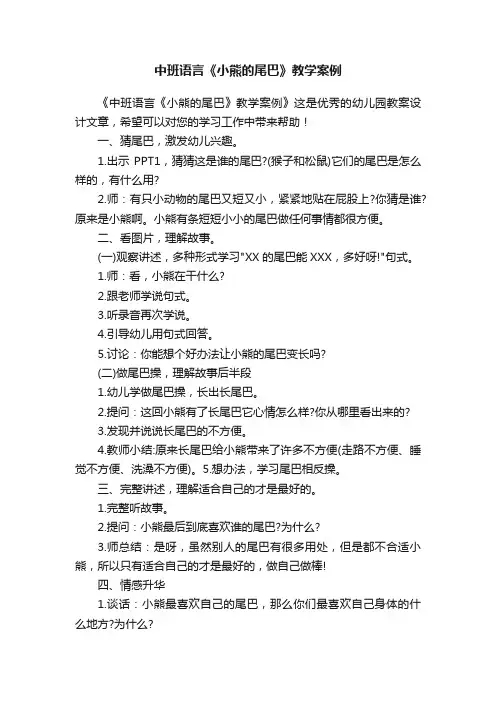 中班语言《小熊的尾巴》教学案例

《中班语言《小熊的尾巴》教学案例》这是优秀的幼儿园教案设计文章，希望可以对您的学习工作中带来帮助！

一、猜尾巴，激发幼儿兴趣。

1.出示 PPT1，猜猜这是谁的尾巴?(猴子和松鼠)它们的尾巴是怎么样的，有什么用?

2.师：有只小动物的尾巴又短又小，紧紧地贴在屁股上?你猜是谁?原来是小熊啊。小熊有条短短小小的尾巴做任何事情都很方便。

二、看图片，理解故事。

(一)观察讲述，多种形式学习"XX 的尾巴能 XXX，多好呀!"句式。

1.师：看，小熊在干什么?

2.跟老师学说句式。

3.听录音再次学说。

4.引导幼儿用句式回答。

5.讨论：你能想个好办法让小熊的尾巴变长吗?

(二)做尾巴操，理解故事后半段

1.幼儿学做尾巴操，长出长尾巴。

2.提问：这回小熊有了长尾巴它心情怎么样?你从哪里看出来的?

3.发现并说说长尾巴的不方便。

4.教师小结:原来长尾巴给小熊带来了许多不方便(走路不方便、睡觉不方便、洗澡不方便)。5.想办法，学习尾巴相反操。

三、完整讲述，理解适合自己的才是最好的。

1.完整听故事。

2.提问：小熊最后到底喜欢谁的尾巴?为什么?

3.师总结：是呀，虽然别人的尾巴有很多用处，但是都不合适小熊，所以只有适合自己的才是最好的，做自己做棒!

四、情感升华

1.谈话：小熊最喜欢自己的尾巴，那么你们最喜欢自己身体的什么地方?为什么?